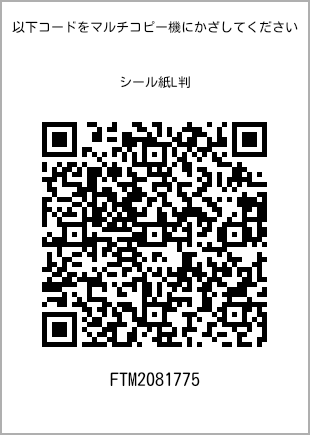 以下コードをマルチコピー機にかざしてください

シール紙L判

FTM2081775